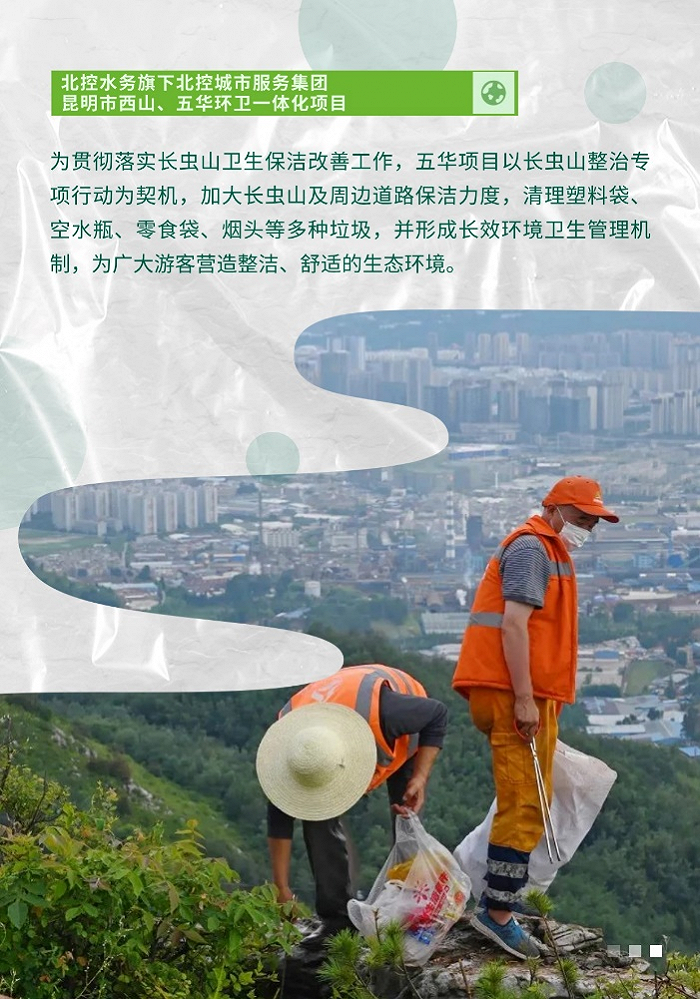 北控水务旗下北控城市服务集团
昆明市西山、五华环卫一体化项目

为贯彻落实长虫山卫生保洁改善工作，五华项目以长虫山整治专项行动为契机，加大长虫山及周边道路保洁力度，清理塑料袋、空水瓶、零食袋、烟头等多种垃圾，并形成长效环境卫生管理机制，为广大游客营造整洁、舒适的生态环境。